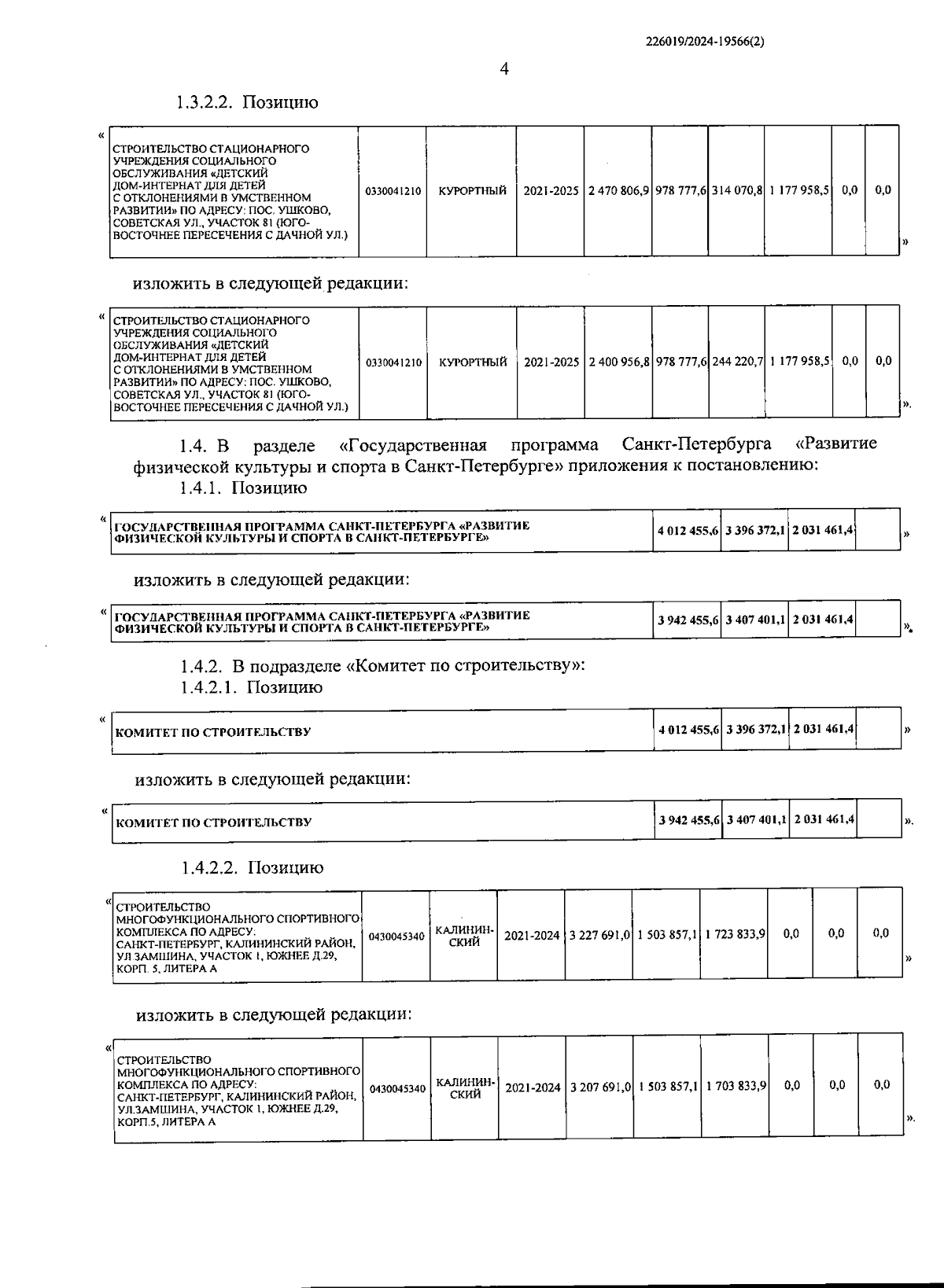 226019/2024-19566(2)

4

1.3.2.2. Позицию

«

| СТРОИТЕЛЬСТВО СТАЦИОНАРНОГО УЧРЕЖДЕНИЯ СОЦИАЛЬНОГО ОБСЛУЖИВАНИЯ «ДЕТСКИЙ ДОМ-ИНТЕРНАТ ДЛЯ ДЕТЕЙ С ОТКЛОНЕНИЯМИ В УМСТВЕННОМ РАЗВИТИИ» ПО АДРЕСУ: ПОС. УШКОВО, СОВЕТСКАЯ УЛ., УЧАСТОК 81 (ЮГО-ВОСТОЧНЕЕ ПЕРЕСЕЧЕНИЯ С ДАЧНОЙ УЛ.) | 0330041210 | КУРОРТНЫЙ | 2021-2025 | 2 470 806,9 | 978 777,6 | 314 070,8 | 1 177 958,5 | 0,0 | 0,0 |
|---|---|---|---|---|---|---|---|---|---|

»

изложить в следующей редакции:

«

| СТРОИТЕЛЬСТВО СТАЦИОНАРНОГО УЧРЕЖДЕНИЯ СОЦИАЛЬНОГО ОБСЛУЖИВАНИЯ «ДЕТСКИЙ ДОМ-ИНТЕРНАТ ДЛЯ ДЕТЕЙ С ОТКЛОНЕНИЯМИ В УМСТВЕННОМ РАЗВИТИИ» ПО АДРЕСУ: ПОС. УШКОВО, СОВЕТСКАЯ УЛ., УЧАСТОК 81 (ЮГО-ВОСТОЧНЕЕ ПЕРЕСЕЧЕНИЯ С ДАЧНОЙ УЛ.) | 0330041210 | КУРОРТНЫЙ | 2021-2025 | 2 400 956,8 | 978 777,6 | 244 220,7 | 1 177 958,5 | 0,0 | 0,0 |
|---|---|---|---|---|---|---|---|---|---|

».

1.4. В разделе «Государственная программа Санкт-Петербурга «Развитие физической культуры и спорта в Санкт-Петербурге» приложения к постановлению:

1.4.1. Позицию

«

| ГОСУДАРСТВЕННАЯ ПРОГРАММА САНКТ-ПЕТЕРБУРГА «РАЗВИТИЕ ФИЗИЧЕСКОЙ КУЛЬТУРЫ И СПОРТА В САНКТ-ПЕТЕРБУРГЕ» | 4 012 455,6 | 3 396 372,1 | 2 031 461,4 | |
|---|---|---|---|---|

»

изложить в следующей редакции:

«

| ГОСУДАРСТВЕННАЯ ПРОГРАММА САНКТ-ПЕТЕРБУРГА «РАЗВИТИЕ ФИЗИЧЕСКОЙ КУЛЬТУРЫ И СПОРТА В САНКТ-ПЕТЕРБУРГЕ» | 3 942 455,6 | 3 407 401,1 | 2 031 461,4 | |
|---|---|---|---|---|

».

1.4.2. В подразделе «Комитет по строительству»:

1.4.2.1. Позицию

«

| КОМИТЕТ ПО СТРОИТЕЛЬСТВУ | 4 012 455,6 | 3 396 372,1 | 2 031 461,4 | |
|---|---|---|---|---|

»

изложить в следующей редакции:

«

| КОМИТЕТ ПО СТРОИТЕЛЬСТВУ | 3 942 455,6 | 3 407 401,1 | 2 031 461,4 | |
|---|---|---|---|---|

».

1.4.2.2. Позицию

«

| СТРОИТЕЛЬСТВО МНОГОФУНКЦИОНАЛЬНОГО СПОРТИВНОГО КОМПЛЕКСА ПО АДРЕСУ: САНКТ-ПЕТЕРБУРГ, КАЛИНИНСКИЙ РАЙОН, УЛ ЗАМШИНА, УЧАСТОК 1, ЮЖНЕЕ Д.29, КОРП. 5, ЛИТЕРА А | 0430045340 | КАЛИНИНСКИЙ | 2021-2024 | 3 227 691,0 | 1 503 857,1 | 1 723 833,9 | 0,0 | 0,0 | 0,0 |
|---|---|---|---|---|---|---|---|---|---|

»

изложить в следующей редакции:

«

| СТРОИТЕЛЬСТВО МНОГОФУНКЦИОНАЛЬНОГО СПОРТИВНОГО КОМПЛЕКСА ПО АДРЕСУ: САНКТ-ПЕТЕРБУРГ, КАЛИНИНСКИЙ РАЙОН, УЛ.ЗАМШИНА, УЧАСТОК 1, ЮЖНЕЕ Д.29, КОРП.5, ЛИТЕРА А | 0430045340 | КАЛИНИНСКИЙ | 2021-2024 | 3 207 691,0 | 1 503 857,1 | 1 703 833,9 | 0,0 | 0,0 | 0,0 |
|---|---|---|---|---|---|---|---|---|---|

».